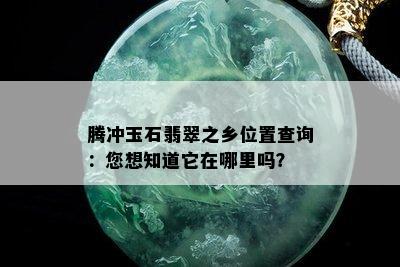 腾冲玉石翡翠之乡位置查询：您想知道它在哪里吗?